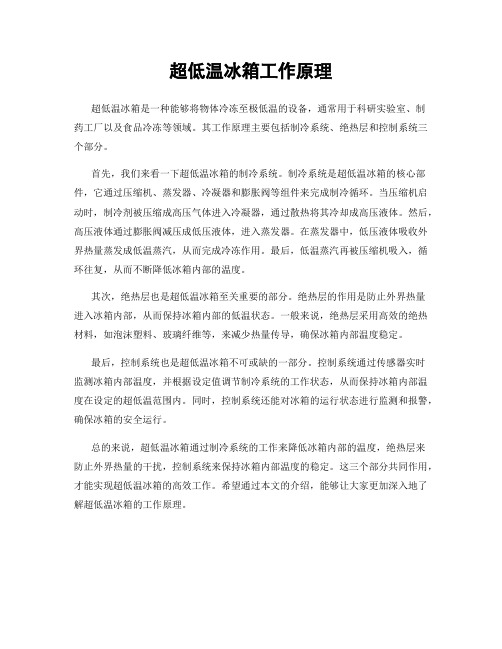 超低温冰箱工作原理

超低温冰箱是一种能够将物体冷冻至极低温的设备，通常用于科研实验室、制药工厂以及食品冷冻等领域。其工作原理主要包括制冷系统、绝热层和控制系统三个部分。

首先，我们来看一下超低温冰箱的制冷系统。制冷系统是超低温冰箱的核心部件，它通过压缩机、蒸发器、冷凝器和膨胀阀等组件来完成制冷循环。当压缩机启动时，制冷剂被压缩成高压气体进入冷凝器，通过散热将其冷却成高压液体。然后，高压液体通过膨胀阀减压成低压液体，进入蒸发器。在蒸发器中，低压液体吸收外界热量蒸发成低温蒸汽，从而完成冷冻作用。最后，低温蒸汽再被压缩机吸入，循环往复，从而不断降低冰箱内部的温度。

其次，绝热层也是超低温冰箱至关重要的部分。绝热层的作用是防止外界热量进入冰箱内部，从而保持冰箱内部的低温状态。一般来说，绝热层采用高效的绝热材料，如泡沫塑料、玻璃纤维等，来减少热量传导，确保冰箱内部温度稳定。

最后，控制系统也是超低温冰箱不可或缺的一部分。控制系统通过传感器实时监测冰箱内部温度，并根据设定值调节制冷系统的工作状态，从而保持冰箱内部温度在设定的超低温范围内。同时，控制系统还能对冰箱的运行状态进行监测和报警，确保冰箱的安全运行。

总的来说，超低温冰箱通过制冷系统的工作来降低冰箱内部的温度，绝热层来防止外界热量的干扰，控制系统来保持冰箱内部温度的稳定。这三个部分共同作用，才能实现超低温冰箱的高效工作。希望通过本文的介绍，能够让大家更加深入地了解超低温冰箱的工作原理。